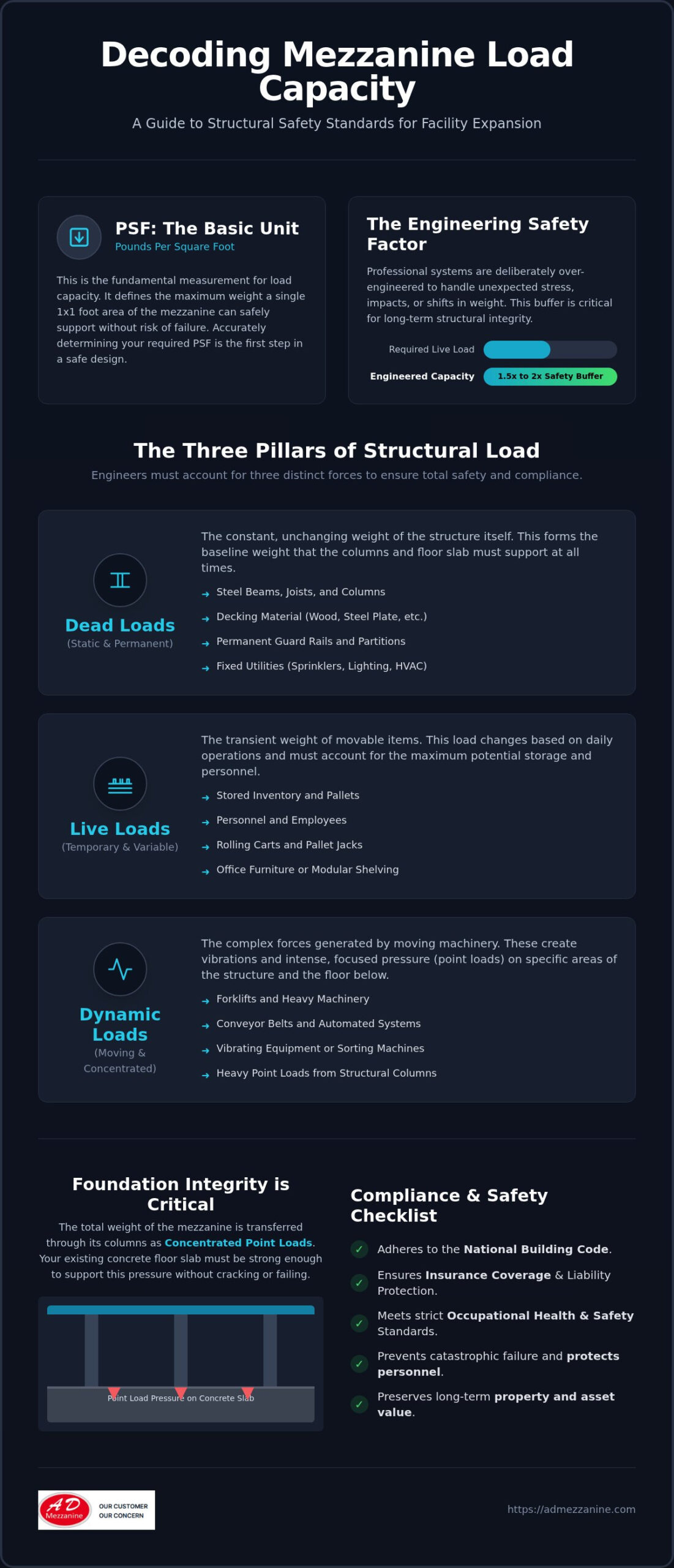 Decoding Mezzanine Load Capacity

A Guide to Structural Safety Standards for Facility Expansion

PSF: The Basic Unit
Pounds Per Square Foot

This is the fundamental measurement for load capacity. It defines the maximum weight a single 1x1 foot area of the mezzanine can safely support without risk of failure. Accurately determining your required PSF is the first step in a safe design.

The Engineering Safety Factor

Professional systems are deliberately over-engineered to handle unexpected stress, impacts, or shifts in weight. This buffer is critical for long-term structural integrity.

Required Live Load
Engineered Capacity 1.5x to 2x Safety Buffer

The Three Pillars of Structural Load

Engineers must account for three distinct forces to ensure total safety and compliance.

Dead Loads
(Static & Permanent)

The constant, unchanging weight of the structure itself. This forms the baseline weight that the columns and floor slab must support at all times.

→ Steel Beams, Joists, and Columns
→ Decking Material (Wood, Steel Plate, etc.)
→ Permanent Guard Rails and Partitions
→ Fixed Utilities (Sprinklers, Lighting, HVAC)

Live Loads
(Temporary & Variable)

The transient weight of movable items. This load changes based on daily operations and must account for the maximum potential storage and personnel.

→ Stored Inventory and Pallets
→ Personnel and Employees
→ Rolling Carts and Pallet Jacks
→ Office Furniture or Modular Shelving

Dynamic Loads
(Moving & Concentrated)

The complex forces generated by moving machinery. These create vibrations and intense, focused pressure (point loads) on specific areas of the structure and the floor below.

→ Forklifts and Heavy Machinery
→ Conveyor Belts and Automated Systems
→ Vibrating Equipment or Sorting Machines
→ Heavy Point Loads from Structural Columns

Foundation Integrity is Critical

The total weight of the mezzanine is transferred through its columns as Concentrated Point Loads. Your existing concrete floor slab must be strong enough to support this pressure without cracking or failing.

Point Load Pressure on Concrete Slab

Compliance & Safety Checklist

✓ Adheres to the National Building Code.
✓ Ensures Insurance Coverage & Liability Protection.
✓ Meets strict Occupational Health & Safety Standards.
✓ Prevents catastrophic failure and protects personnel.
✓ Preserves long-term property and asset value.

AD Mezzanine OUR CUSTOMER OUR CONCERN

https://admezzanine.com